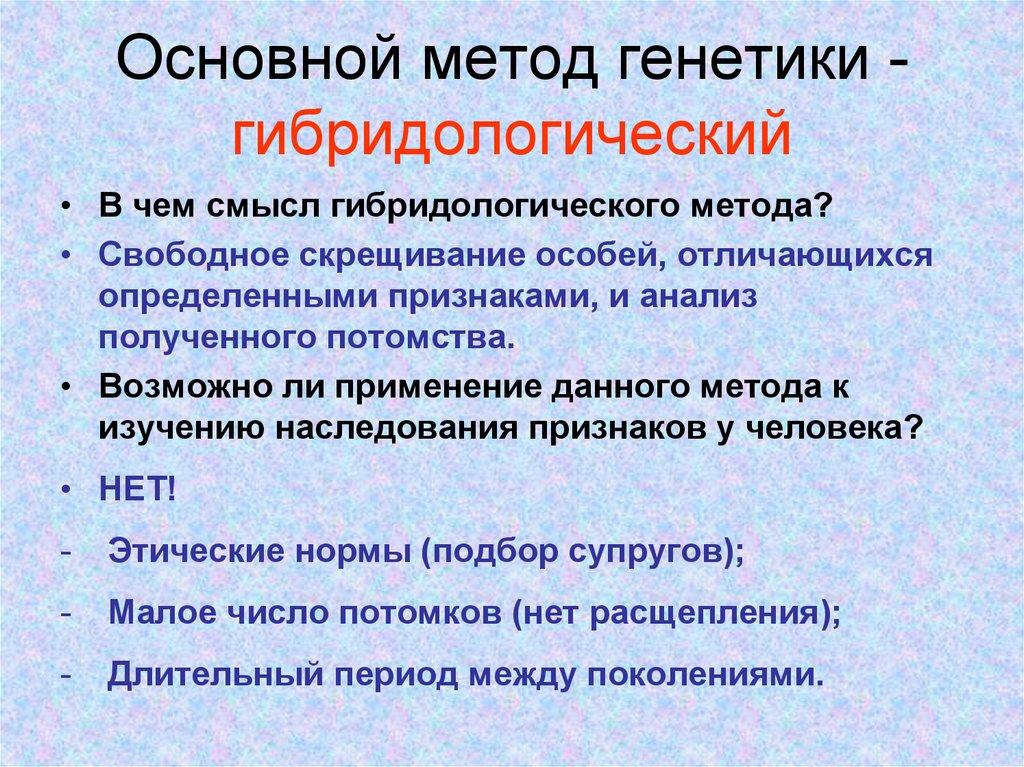 Основной метод генетики - гибридологический

• В чем смысл гибридологического метода?

• Свободное скрещивание особей, отличающихся определенными признаками, и анализ полученного потомства.

• Возможно ли применение данного метода к изучению наследования признаков у человека?

• НЕТ!

- Этические нормы (подбор супругов);

- Малое число потомков (нет расщепления);

- Длительный период между поколениями.